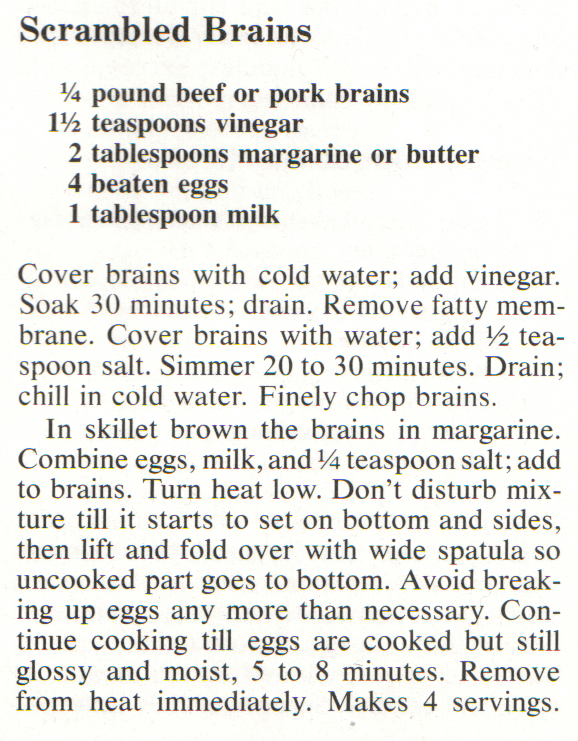 Scrambled Brains

¼ pound beef or pork brains
1½ teaspoons vinegar
2 tablespoons margarine or butter
4 beaten eggs
1 tablespoon milk

Cover brains with cold water; add vinegar. Soak 30 minutes; drain. Remove fatty membrane. Cover brains with water; add ½ teaspoon salt. Simmer 20 to 30 minutes. Drain; chill in cold water. Finely chop brains.

In skillet brown the brains in margarine. Combine eggs, milk, and ¼ teaspoon salt; add to brains. Turn heat low. Don't disturb mixture till it starts to set on bottom and sides, then lift and fold over with wide spatula so uncooked part goes to bottom. Avoid breaking up eggs any more than necessary. Continue cooking till eggs are cooked but still glossy and moist, 5 to 8 minutes. Remove from heat immediately. Makes 4 servings.